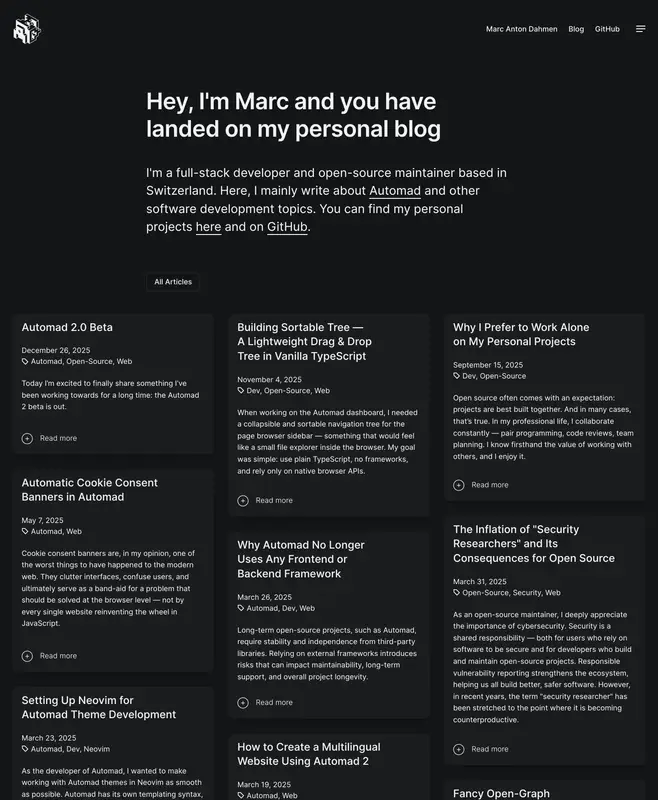 Marc Anton Dahmen Blog GitHub

Hey, I'm Marc and you have landed on my personal blog

I'm a full-stack developer and open-source maintainer based in Switzerland. Here, I mainly write about Automad and other software development topics. You can find my personal projects here and on GitHub.

All Articles

Automad 2.0 Beta

December 26, 2025
Automad, Open-Source, Web

Today I'm excited to finally share something I've been working towards for a long time: the Automad 2 beta is out.

Read more

Automatic Cookie Consent Banners in Automad

May 7, 2025
Automad, Web

Cookie consent banners are, in my opinion, one of the worst things to have happened to the modern web. They clutter interfaces, confuse users, and ultimately serve as a band-aid for a problem that should be solved at the browser level — not by every single website reinventing the wheel in JavaScript.

Read more

Setting Up Neovim for Automad Theme Development

March 23, 2025
Automad, Dev, Neovim

As the developer of Automad, I wanted to make working with Automad themes in Neovim as smooth as possible. Automad has its own templating syntax,

Building Sortable Tree — A Lightweight Drag & Drop Tree in Vanilla TypeScript

November 4, 2025
Dev, Open-Source, Web

When working on the Automad dashboard, I needed a collapsible and sortable navigation tree for the page browser sidebar — something that would feel like a small file explorer inside the browser. My goal was simple: use plain TypeScript, no frameworks, and rely only on native browser APIs.

Read more

Why Automad No Longer Uses Any Frontend or Backend Framework

March 26, 2025
Automad, Dev, Web

Long-term open-source projects, such as Automad, require stability and independence from third-party libraries. Relying on external frameworks introduces risks that can impact maintainability, long-term support, and overall project longevity.

Read more

How to Create a Multilingual Website Using Automad 2

March 19, 2025
Automad, Web

Why I Prefer to Work Alone on My Personal Projects

September 15, 2025
Dev, Open-Source

Open source often comes with an expectation: projects are best built together. And in many cases, that's true. In my professional life, I collaborate constantly — pair programming, code reviews, team planning. I know firsthand the value of working with others, and I enjoy it.

Read more

The Inflation of "Security Researchers" and Its Consequences for Open Source

March 31, 2025
Open-Source, Security, Web

As an open-source maintainer, I deeply appreciate the importance of cybersecurity. Security is a shared responsibility — both for users who rely on software to be secure and for developers who build and maintain open-source projects. Responsible vulnerability reporting strengthens the ecosystem, helping us all build better, safer software. However, in recent years, the term "security researcher" has been stretched to the point where it is becoming counterproductive.

Read more

Fancy Open-Graph